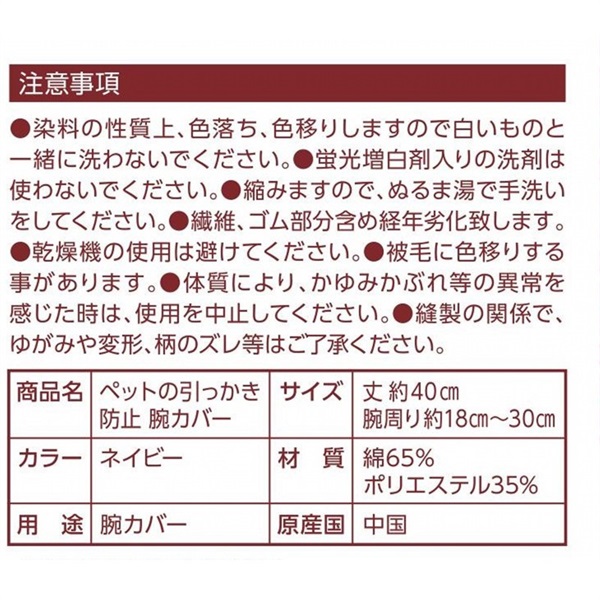 注意事項

●染料の性質上、色落ち、色移りしますので白いものと一緒に洗わないでください。●蛍光増白剤入りの洗剤は使わないでください。●縮みますので、ぬるま湯で手洗いをしてください。●繊維、ゴム部分含め経年劣化致します。●乾燥機の使用は避けてください。●被毛に色移りする事があります。●体質により、かゆみかぶれ等の異常を感じた時は、使用を中止してください。●縫製の関係で、ゆがみや変形、柄のズレ等はご了承ください。

| 商品名 | ペットの引っかき防止 腕カバー | サイズ | 丈 約40㎝ 腕周り約18㎝～30㎝ |
|---|---|---|---|
| カラー | ネイビー | 材 質 | 綿65% ポリエステル35% |
| 用 途 | 腕カバー | 原産国 | 中国 |